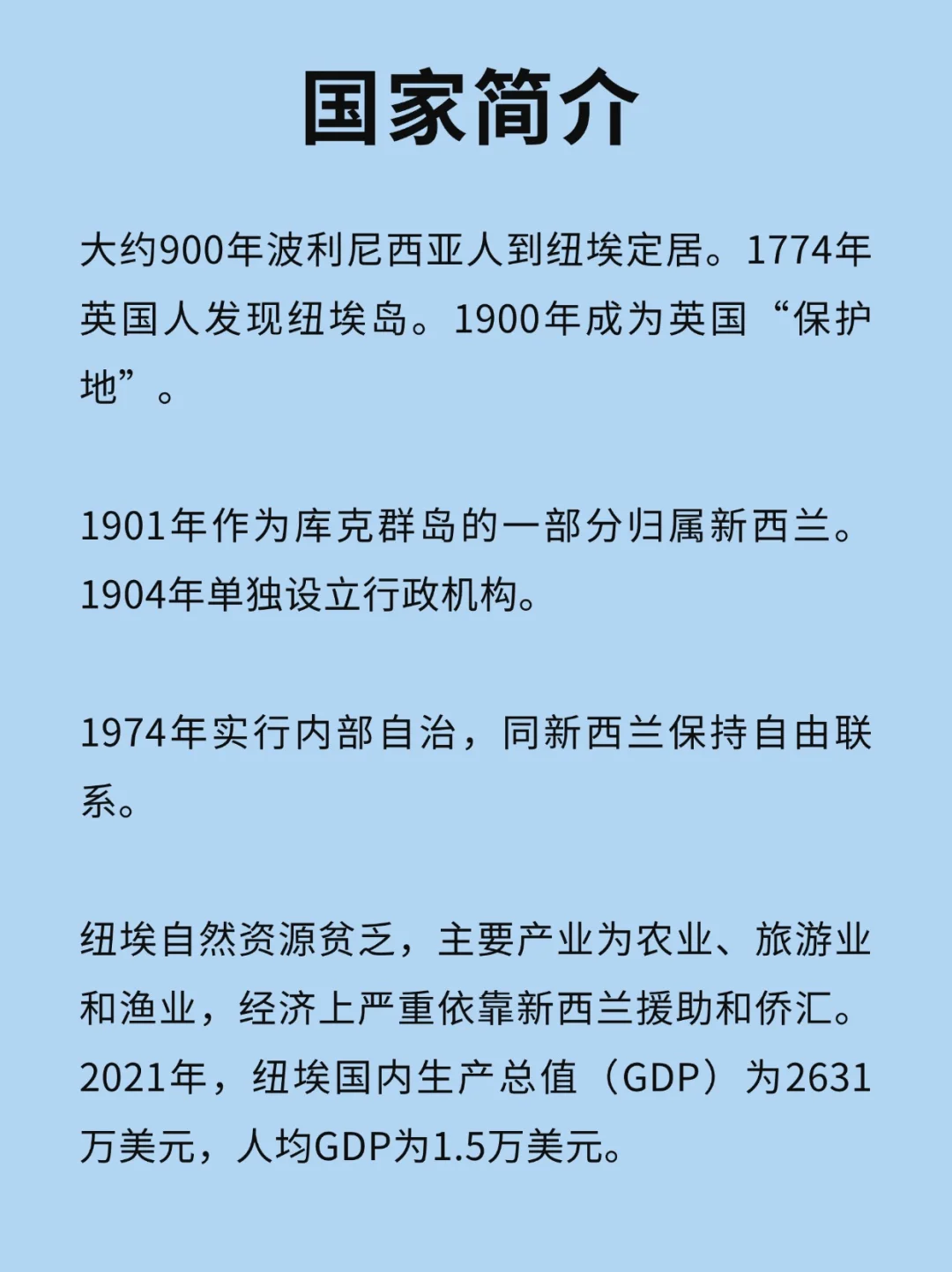 国家简介

大约900年波利尼西亚人到纽埃定居。1774年英国人发现纽埃岛。1900年成为英国“保护地”。

1901年作为库克群岛的一部分归属新西兰。1904年单独设立行政机构。

1974年实行内部自治，同新西兰保持自由联系。

纽埃自然资源贫乏，主要产业为农业、旅游业和渔业，经济上严重依靠新西兰援助和侨汇。2021年，纽埃国内生产总值（GDP）为2631万美元，人均GDP为1.5万美元。